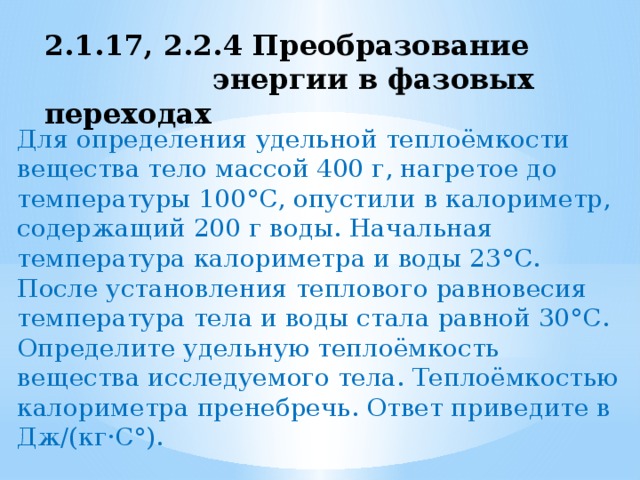 2.1.17, 2.2.4 Преобразование энергии в фазовых переходах

Для определения удельной теплоёмкости вещества тело массой 400 г, нагретое до температуры 100°С, опустили в калориметр, содержащий 200 г воды. Начальная температура калориметра и воды 23°С. После установления теплового равновесия температура тела и воды стала равной 30°С. Определите удельную теплоёмкость вещества исследуемого тела. Теплоёмкостью калориметра пренебречь. Ответ приведите в Дж/(кг·С°).